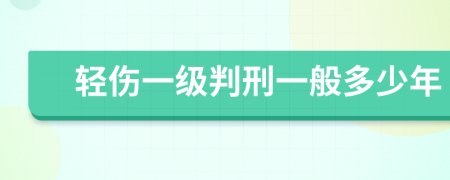 轻伤一级判刑一般多少年